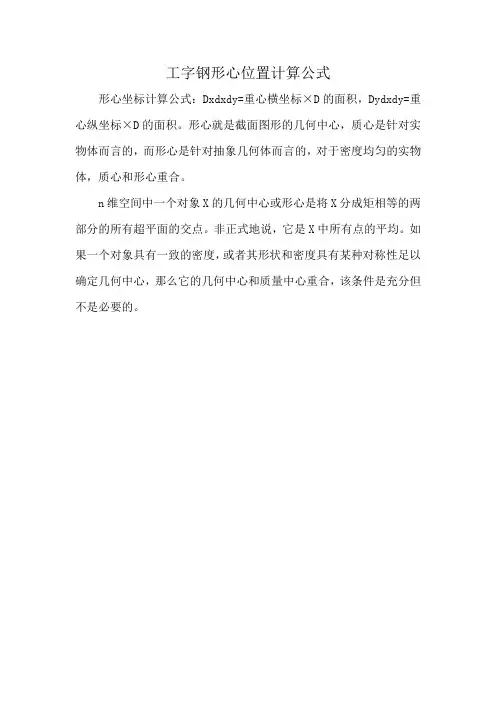 工字钢形心位置计算公式

形心坐标计算公式：Dxdxdy=重心横坐标×D的面积，Dydxdy=重心纵坐标×D的面积。形心就是截面图形的几何中心，质心是针对实物体而言的，而形心是针对抽象几何体而言的，对于密度均匀的实物体，质心和形心重合。

n维空间中一个对象X的几何中心或形心是将X分成矩相等的两部分的所有超平面的交点。非正式地说，它是X中所有点的平均。如果一个对象具有一致的密度，或者其形状和密度具有某种对称性足以确定几何中心，那么它的几何中心和质量中心重合，该条件是充分但不是必要的。